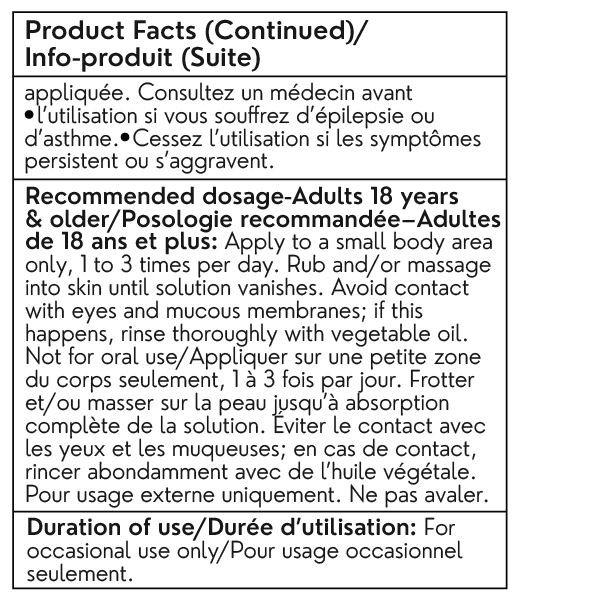 Product Facts (Continued)/
Info-produit (Suite)

appliquée. Consultez un médecin avant •l'utilisation si vous souffrez d'épilepsie ou d'asthme.•Cessez l'utilisation si les symptômes persistent ou s'aggravent.

Recommended dosage-Adults 18 years & older/Posologie recommandée–Adultes de 18 ans et plus: Apply to a small body area only, 1 to 3 times per day. Rub and/or massage into skin until solution vanishes. Avoid contact with eyes and mucous membranes; if this happens, rinse thoroughly with vegetable oil. Not for oral use/Appliquer sur une petite zone du corps seulement, 1 à 3 fois par jour. Frotter et/ou masser sur la peau jusqu'à absorption complète de la solution. Éviter le contact avec les yeux et les muqueuses; en cas de contact, rincer abondamment avec de l'huile végétale. Pour usage externe uniquement. Ne pas avaler.

Duration of use/Durée d'utilisation: For occasional use only/Pour usage occasionnel seulement.